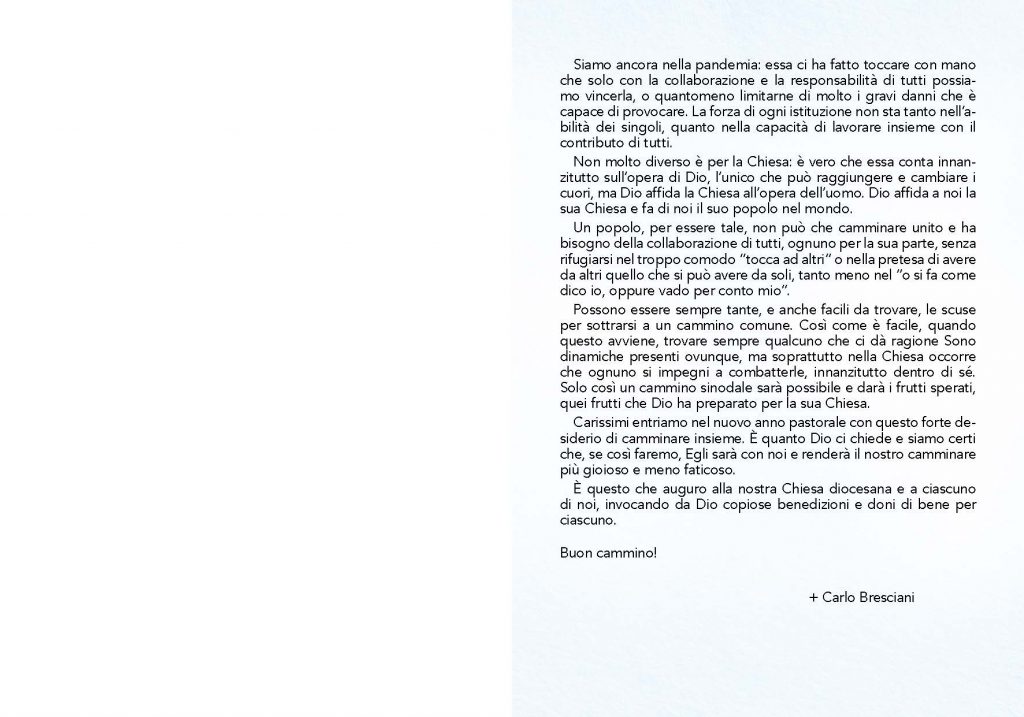 Siamo ancora nella pandemia: essa ci ha fatto toccare con mano che solo con la collaborazione e la responsabilità di tutti possiamo vincerla, o quantomeno limitarne di molto i gravi danni che è capace di provocare. La forza di ogni istituzione non sta tanto nell'abilità dei singoli, quanto nella capacità di lavorare insieme con il contributo di tutti.

Non molto diverso è per la Chiesa: è vero che essa conta innanzitutto sull'opera di Dio, l'unico che può raggiungere e cambiare i cuori, ma Dio affida la Chiesa all'opera dell'uomo. Dio affida a noi la sua Chiesa e fa di noi il suo popolo nel mondo.

Un popolo, per essere tale, non può che camminare unito e ha bisogno della collaborazione di tutti, ognuno per la sua parte, senza rifugiarsi nel troppo comodo "tocca ad altri" o nella pretesa di avere da altri quello che si può avere da soli, tanto meno nel "o si fa come dico io, oppure vado per conto mio".

Possono essere sempre tante, e anche facili da trovare, le scuse per sottrarsi a un cammino comune. Così come è facile, quando questo avviene, trovare sempre qualcuno che ci dà ragione Sono dinamiche presenti ovunque, ma soprattutto nella Chiesa occorre che ognuno si impegni a combatterle, innanzitutto dentro di sé. Solo così un cammino sinodale sarà possibile e darà i frutti sperati, quei frutti che Dio ha preparato per la sua Chiesa.

Carissimi entriamo nel nuovo anno pastorale con questo forte desiderio di camminare insieme. È quanto Dio ci chiede e siamo certi che, se così faremo, Egli sarà con noi e renderà il nostro camminare più gioioso e meno faticoso.

È questo che auguro alla nostra Chiesa diocesana e a ciascuno di noi, invocando da Dio copiose benedizioni e doni di bene per ciascuno.

Buon cammino!

+ Carlo Bresciani